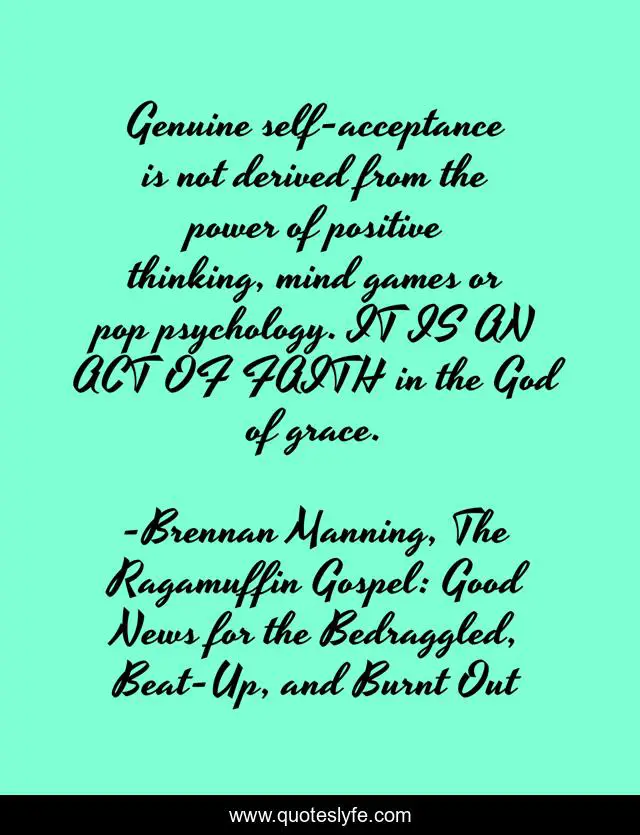 Genuine self-acceptance is not derived from the power of positive thinking, mind games or pop psychology. IT IS AN ACT OF FAITH in the God of grace.

-Brennan Manning, The Ragamuffin Gospel: Good News for the Bedraggled, Beat-Up, and Burnt Out

www.quoteslyfe.com